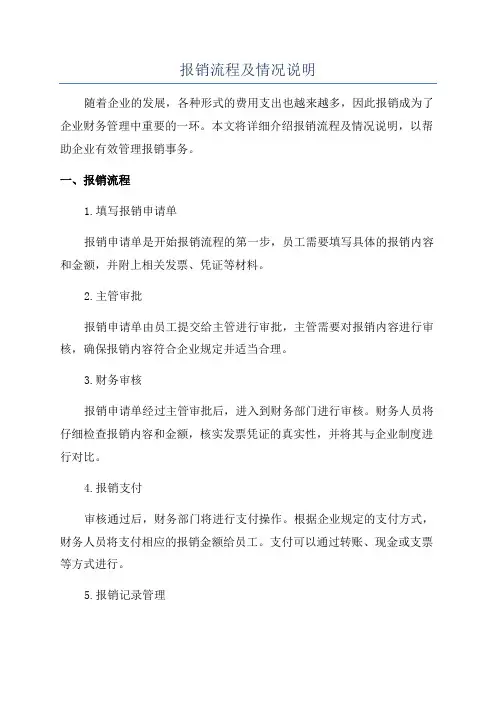 报销流程及情况说明

随着企业的发展，各种形式的费用支出也越来越多，因此报销成为了企业财务管理中重要的一环。本文将详细介绍报销流程及情况说明，以帮助企业有效管理报销事务。

一、报销流程

1.填写报销申请单

报销申请单是开始报销流程的第一步，员工需要填写具体的报销内容和金额，并附上相关发票、凭证等材料。

2.主管审批

报销申请单由员工提交给主管进行审批，主管需要对报销内容进行审核，确保报销内容符合企业规定并适当合理。

3.财务审核

报销申请单经过主管审批后，进入到财务部门进行审核。财务人员将仔细检查报销内容和金额，核实发票凭证的真实性，并将其与企业制度进行对比。

4.报销支付

审核通过后，财务部门将进行支付操作。根据企业规定的支付方式，财务人员将支付相应的报销金额给员工。支付可以通过转账、现金或支票等方式进行。

5.报销记录管理